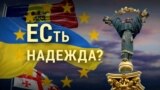 ЕСть НАДЕЖДА?